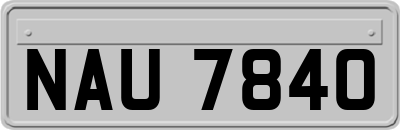 NAU 7840